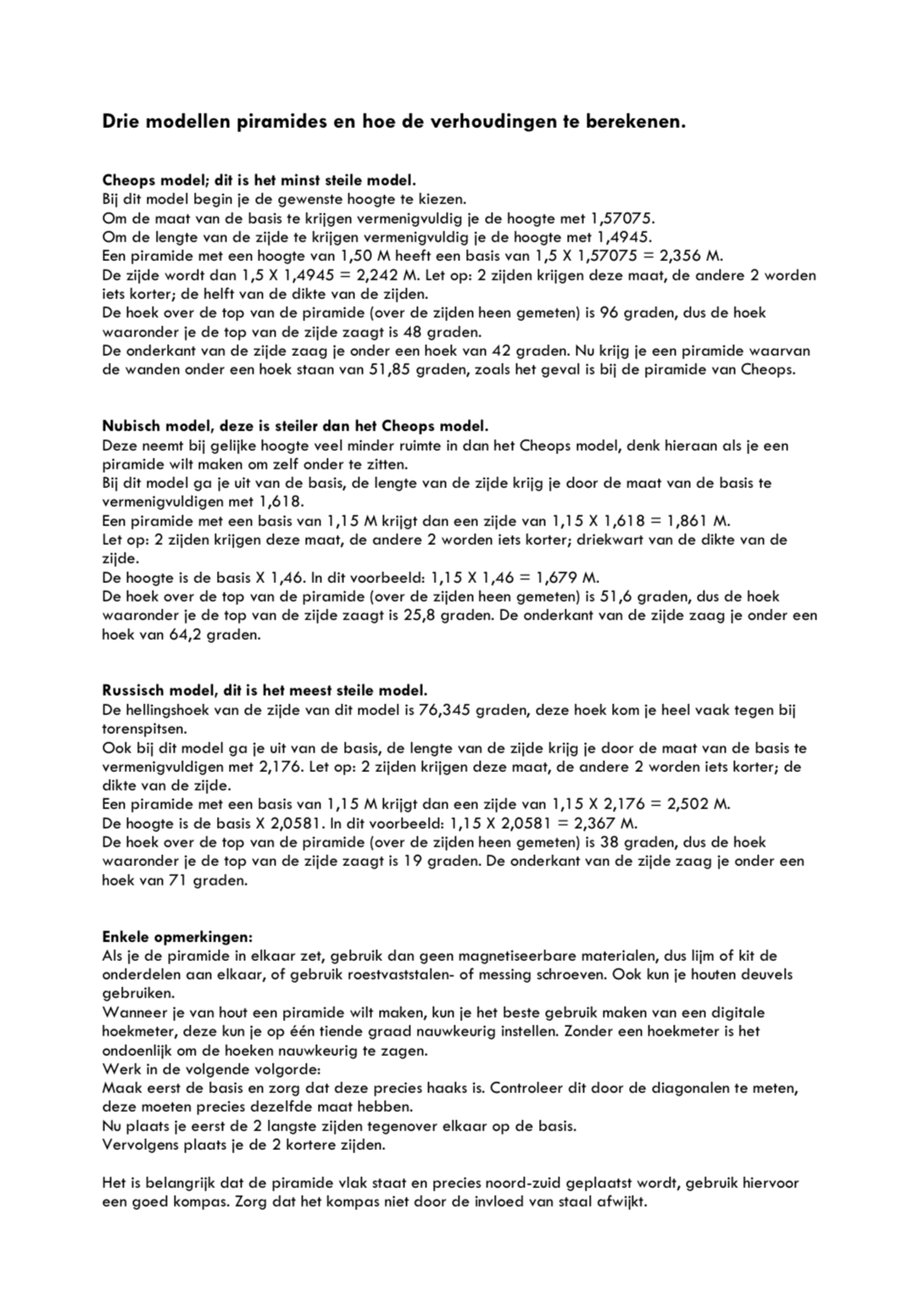 Drie modellen piramides en hoe de verhoudingen te berekenen.

Cheops model; dit is het minst steile model.
Bij dit model begin je de gewenste hoogte te kiezen.
Om de maat van de basis te krijgen vermenigvuldig je de hoogte met 1,57075.
Om de lengte van de zijde te krijgen vermenigvuldig je de hoogte met 1,4945.
Een piramide met een hoogte van 1,50 M heeft een basis van 1,5 X 1,57075 = 2,356 M.
De zijde wordt dan 1,5 X 1,4945 = 2,242 M. Let op: 2 zijden krijgen deze maat, de andere 2 worden iets korter; de helft van de dikte van de zijden.
De hoek over de top van de piramide (over de zijden heen gemeten) is 96 graden, dus de hoek waaronder je de top van de zijde zaagt is 48 graden.
De onderkant van de zijde zaag je onder een hoek van 42 graden. Nu krijg je een piramide waarvan de wanden onder een hoek staan van 51,85 graden, zoals het geval is bij de piramide van Cheops.

Nubisch model, deze is steiler dan het Cheops model.
Deze neemt bij gelijke hoogte veel minder ruimte in dan het Cheops model, denk hieraan als je een piramide wilt maken om zelf onder te zitten.
Bij dit model ga je uit van de basis, de lengte van de zijde krijg je door de maat van de basis te vermenigvuldigen met 1,618.
Een piramide met een basis van 1,15 M krijgt dan een zijde van 1,15 X 1,618 = 1,861 M.
Let op: 2 zijden krijgen deze maat, de andere 2 worden iets korter; driekwart van de dikte van de zijde.
De hoogte is de basis X 1,46. In dit voorbeeld: 1,15 X 1,46 = 1,679 M.
De hoek over de top van de piramide (over de zijden heen gemeten) is 51,6 graden, dus de hoek waaronder je de top van de zijde zaagt is 25,8 graden. De onderkant van de zijde zaag je onder een hoek van 64,2 graden.

Russisch model, dit is het meest steile model.
De hellingshoek van de zijde van dit model is 76,345 graden, deze hoek kom je heel vaak tegen bij torenspitsen.
Ook bij dit model ga je uit van de basis, de lengte van de zijde krijg je door de maat van de basis te vermenigvuldigen met 2,176. Let op: 2 zijden krijgen deze maat, de andere 2 worden iets korter; de dikte van de zijde.
Een piramide met een basis van 1,15 M krijgt dan een zijde van 1,15 X 2,176 = 2,502 M.
De hoogte is de basis X 2,0581. In dit voorbeeld: 1,15 X 2,0581 = 2,367 M.
De hoek over de top van de piramide (over de zijden heen gemeten) is 38 graden, dus de hoek waaronder je de top van de zijde zaagt is 19 graden. De onderkant van de zijde zaag je onder een hoek van 71 graden.

Enkele opmerkingen:
Als je de piramide in elkaar zet, gebruik dan geen magnetiseerbare materialen, dus lijm of kit de onderdelen aan elkaar, of gebruik roestvaststalen- of messing schroeven. Ook kun je houten deuvels gebruiken.
Wanneer je van hout een piramide wilt maken, kun je het beste gebruik maken van een digitale hoekmeter, deze kun je op één tiende graad nauwkeurig instellen. Zonder een hoekmeter is het ondoenlijk om de hoeken nauwkeurig te zagen.
Werk in de volgende volgorde:
Maak eerst de basis en zorg dat deze precies haaks is. Controleer dit door de diagonalen te meten, deze moeten precies dezelfde maat hebben.
Nu plaats je eerst de 2 langste zijden tegenover elkaar op de basis.
Vervolgens plaats je de 2 kortere zijden.

Het is belangrijk dat de piramide vlak staat en precies noord-zuid geplaatst wordt, gebruik hiervoor een goed kompas. Zorg dat het kompas niet door de invloed van staal afwijkt.